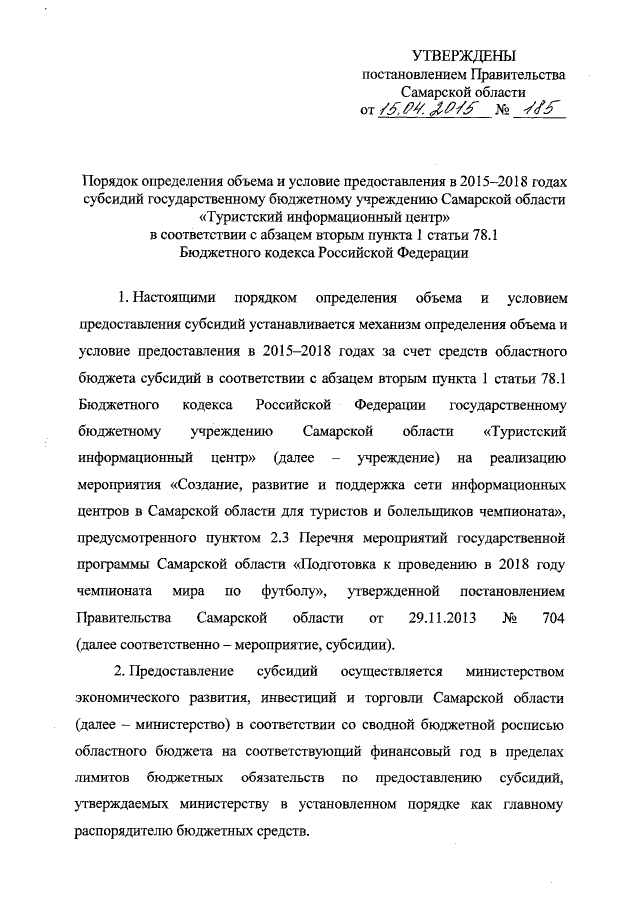 УТВЕРЖДЕНЫ
постановлением Правительства
Самарской области
от 15.04.2015 № 185

Порядок определения объема и условие предоставления в 2015–2018 годах субсидий государственному бюджетному учреждению Самарской области «Туристский информационный центр» в соответствии с абзацем вторым пункта 1 статьи 78.1 Бюджетного кодекса Российской Федерации

1. Настоящими порядком определения объема и условием предоставления субсидий устанавливается механизм определения объема и условие предоставления в 2015–2018 годах за счет средств областного бюджета субсидий в соответствии с абзацем вторым пункта 1 статьи 78.1 Бюджетного кодекса Российской Федерации государственному бюджетному учреждению Самарской области «Туристский информационный центр» (далее – учреждение) на реализацию мероприятия «Создание, развитие и поддержка сети информационных центров в Самарской области для туристов и болельщиков чемпионата», предусмотренного пунктом 2.3 Перечня мероприятий государственной программы Самарской области «Подготовка к проведению в 2018 году чемпионата мира по футболу», утвержденной постановлением Правительства Самарской области от 29.11.2013 № 704 (далее соответственно – мероприятие, субсидии).

2. Предоставление субсидий осуществляется министерством экономического развития, инвестиций и торговли Самарской области (далее – министерство) в соответствии со сводной бюджетной росписью областного бюджета на соответствующий финансовый год в пределах лимитов бюджетных обязательств по предоставлению субсидий, утверждаемых министерству в установленном порядке как главному распорядителю бюджетных средств.